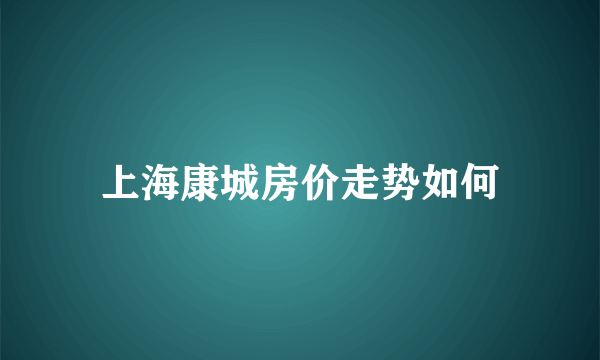 上海康城房价走势如何